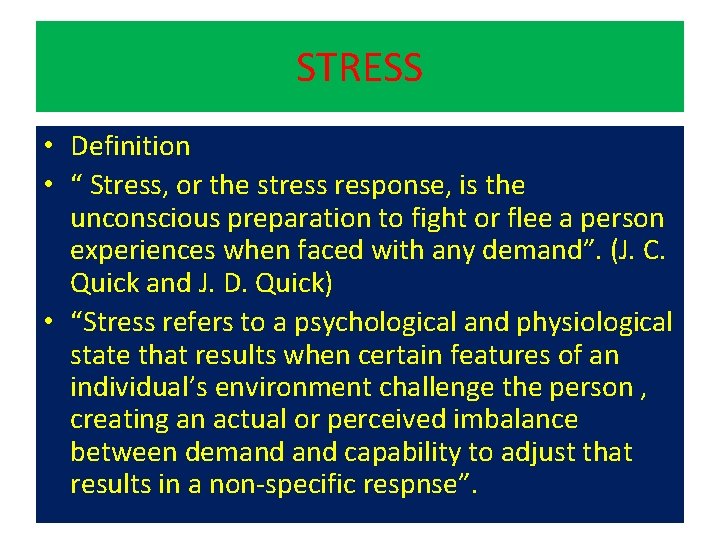 STRESS

• Definition
• “ Stress, or the stress response, is the unconscious preparation to fight or flee a person experiences when faced with any demand”. (J. C. Quick and J. D. Quick)
• “Stress refers to a psychological and physiological state that results when certain features of an individual’s environment challenge the person , creating an actual or perceived imbalance between demand and capability to adjust that results in a non-specific respnse”.